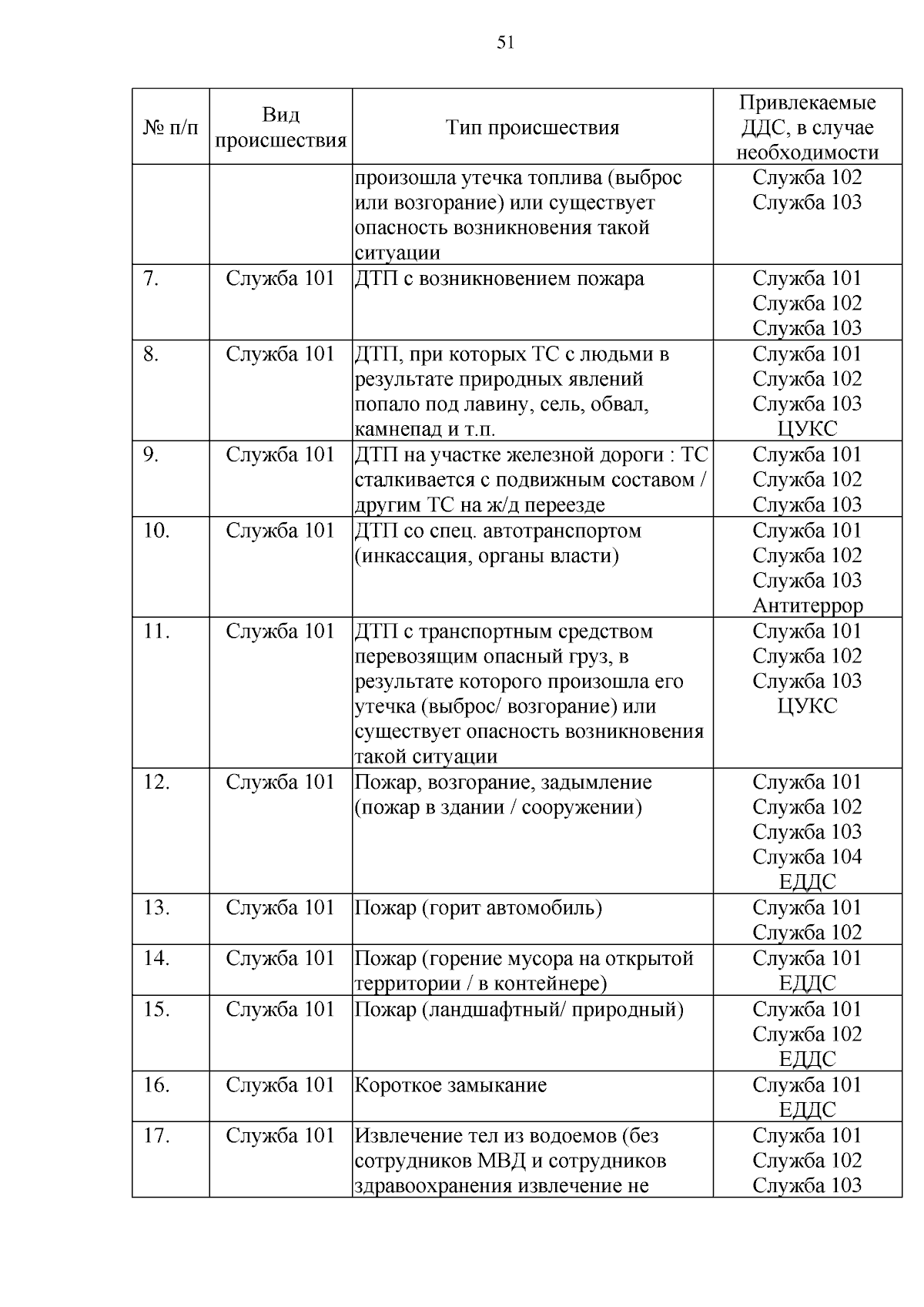 51

| № п/п | Вид происшествия | Тип происшествия | Привлекаемые ДДС, в случае необходимости |
|---|---|---|---|
| | | произошла утечка топлива (выброс или возгорание) или существует опасность возникновения такой ситуации | Служба 102 Служба 103 |
| 7. | Служба 101 | ДТП с возникновением пожара | Служба 101 Служба 102 Служба 103 |
| 8. | Служба 101 | ДТП, при которых ТС с людьми в результате природных явлений попало под лавину, сель, обвал, камнепад и т.п. | Служба 101 Служба 102 Служба 103 ЦУКС |
| 9. | Служба 101 | ДТП на участке железной дороги : ТС сталкивается с подвижным составом / другим ТС на ж/д переезде | Служба 101 Служба 102 Служба 103 |
| 10. | Служба 101 | ДТП со спец. автотранспортом (инкассация, органы власти) | Служба 101 Служба 102 Служба 103 Антитеррор |
| 11. | Служба 101 | ДТП с транспортным средством перевозящим опасный груз, в результате которого произошла его утечка (выброс/ возгорание) или существует опасность возникновения такой ситуации | Служба 101 Служба 102 Служба 103 ЦУКС |
| 12. | Служба 101 | Пожар, возгорание, задымление (пожар в здании / сооружении) | Служба 101 Служба 102 Служба 103 Служба 104 ЕДДС |
| 13. | Служба 101 | Пожар (горит автомобиль) | Служба 101 Служба 102 |
| 14. | Служба 101 | Пожар (горение мусора на открытой территории / в контейнере) | Служба 101 ЕДДС |
| 15. | Служба 101 | Пожар (ландшафтный/ природный) | Служба 101 Служба 102 ЕДДС |
| 16. | Служба 101 | Короткое замыкание | Служба 101 ЕДДС |
| 17. | Служба 101 | Извлечение тел из водоемов (без сотрудников МВД и сотрудников здравоохранения извлечение не | Служба 101 Служба 102 Служба 103 |